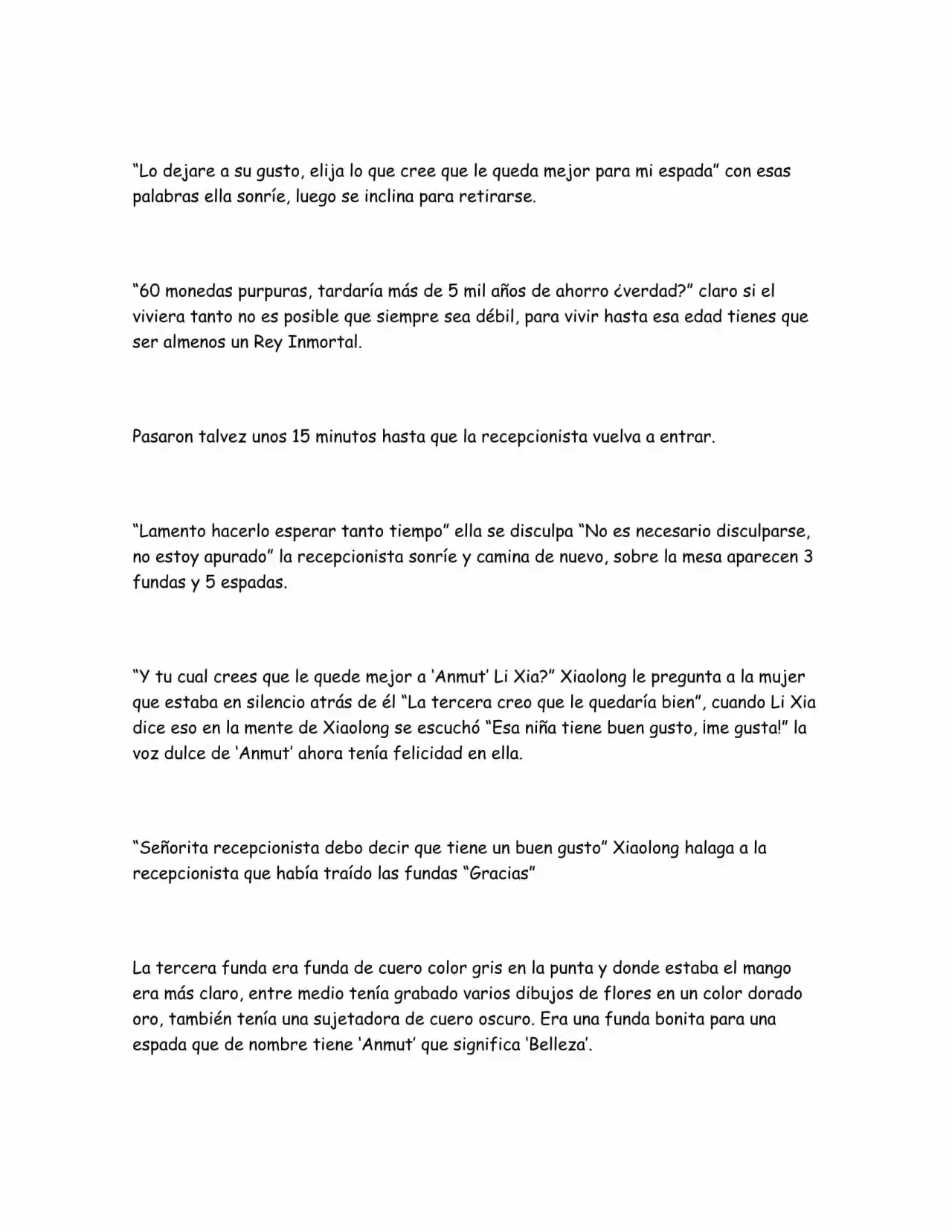 “Lo dejare a su gusto, elija lo que cree que le queda mejor para mi espada” con esas palabras ella sonríe, luego se inclina para retirarse.

“60 monedas purpuras, tardaría más de 5 mil años de ahorro ¿verdad?” claro si el viviera tanto no es posible que siempre sea débil, para vivir hasta esa edad tienes que ser almenos un Rey Inmortal.

Pasaron talvez unos 15 minutos hasta que la recepcionista vuelva a entrar.

“Lamento hacerlo esperar tanto tiempo” ella se disculpa “No es necesario disculparse, no estoy apurado” la recepcionista sonríe y camina de nuevo, sobre la mesa aparecen 3 fundas y 5 espadas.

“Y tu cual crees que le quede mejor a ‘Anmut’ Li Xia?” Xiaolong le pregunta a la mujer que estaba en silencio atrás de él “La tercera creo que le quedaría bien”, cuando Li Xia dice eso en la mente de Xiaolong se escuchó “Esa niña tiene buen gusto, ¡me gusta!” la voz dulce de ‘Anmut’ ahora tenía felicidad en ella.

“Señorita recepcionista debo decir que tiene un buen gusto” Xiaolong halaga a la recepcionista que había traído las fundas “Gracias”

La tercera funda era funda de cuero color gris en la punta y donde estaba el mango era más claro, entre medio tenía grabado varios dibujos de flores en un color dorado oro, también tenía una sujetadora de cuero oscuro. Era una funda bonita para una espada que de nombre tiene ‘Anmut’ que significa ‘Belleza’.